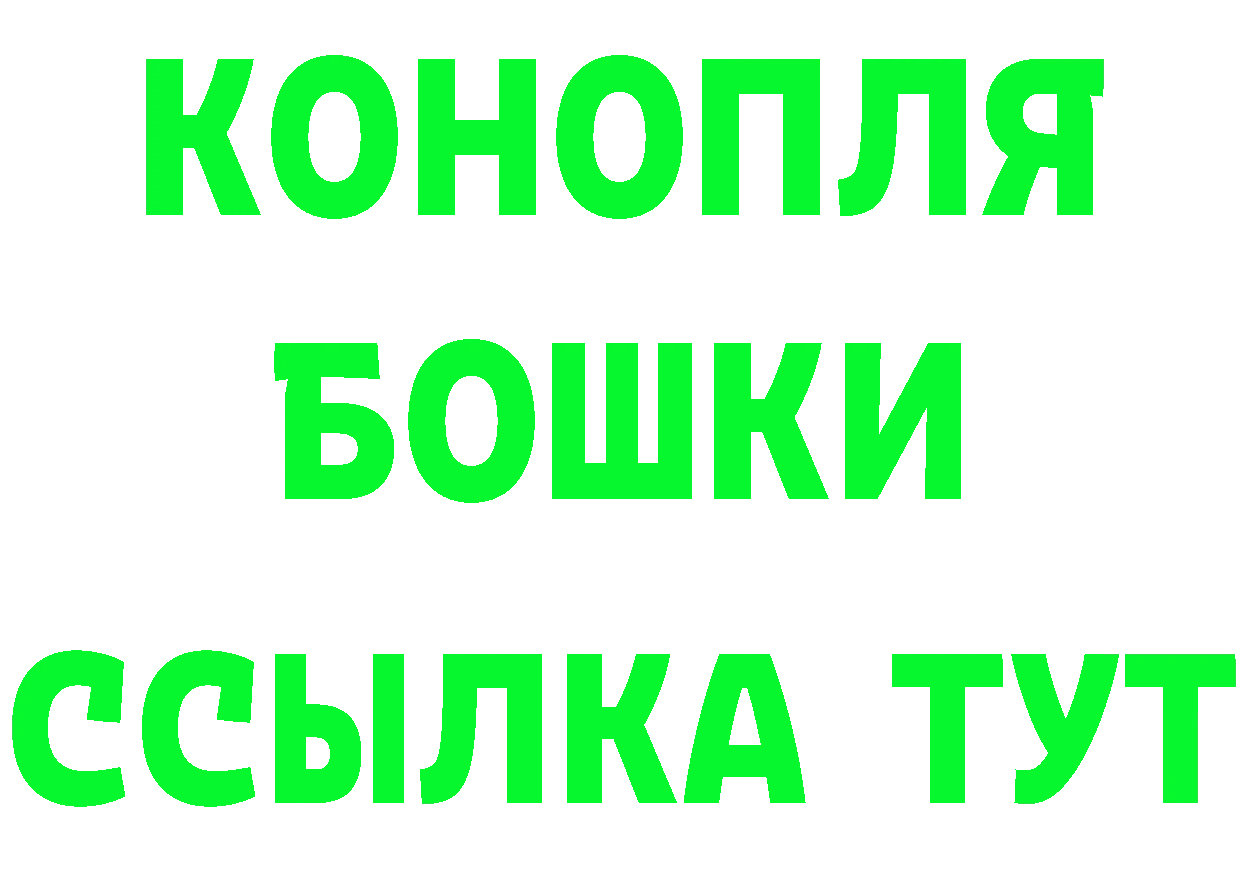 КОНОПЛЯ
БОШКИ
ССЫЛКА ТУТ